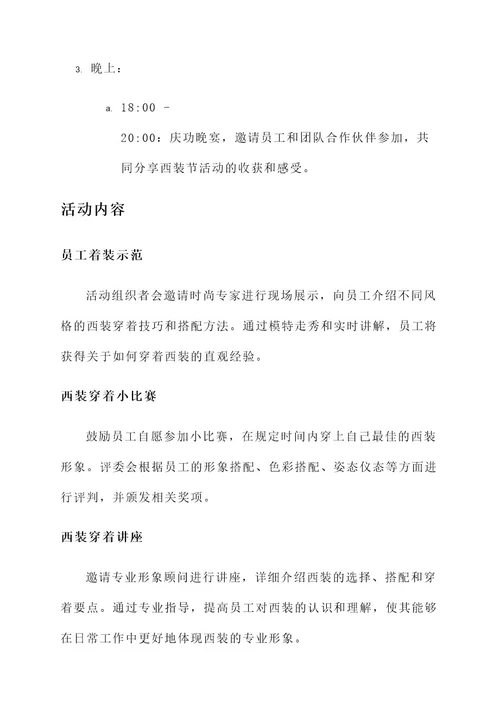 3. 晚上：

a. 18:00 - 20:00：庆功晚宴，邀请员工和团队合作伙伴参加，共同分享西装节活动的收获和感受。

活动内容

员工着装示范

活动组织者会邀请时尚专家进行现场展示，向员工介绍不同风格的西装穿着技巧和搭配方法。通过模特走秀和实时讲解，员工将获得关于如何穿着西装的直观经验。

西装穿着小比赛

鼓励员工自愿参加小比赛，在规定时间内穿上自己最佳的西装形象。评委会根据员工的形象搭配、色彩搭配、姿态仪态等方面进行评判，并颁发相关奖项。

西装穿着讲座

邀请专业形象顾问进行讲座，详细介绍西装的选择、搭配和穿着要点。通过专业指导，提高员工对西装的认识和理解，使其能够在日常工作中更好地体现西装的专业形象。